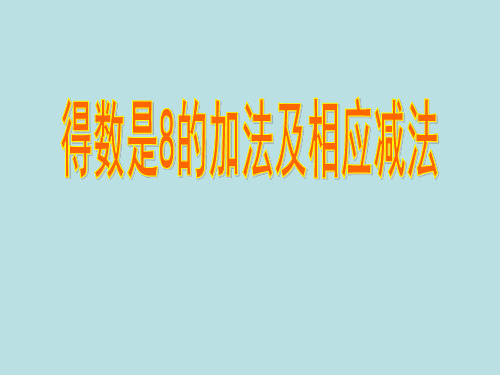 得数是8的加法及相应减法